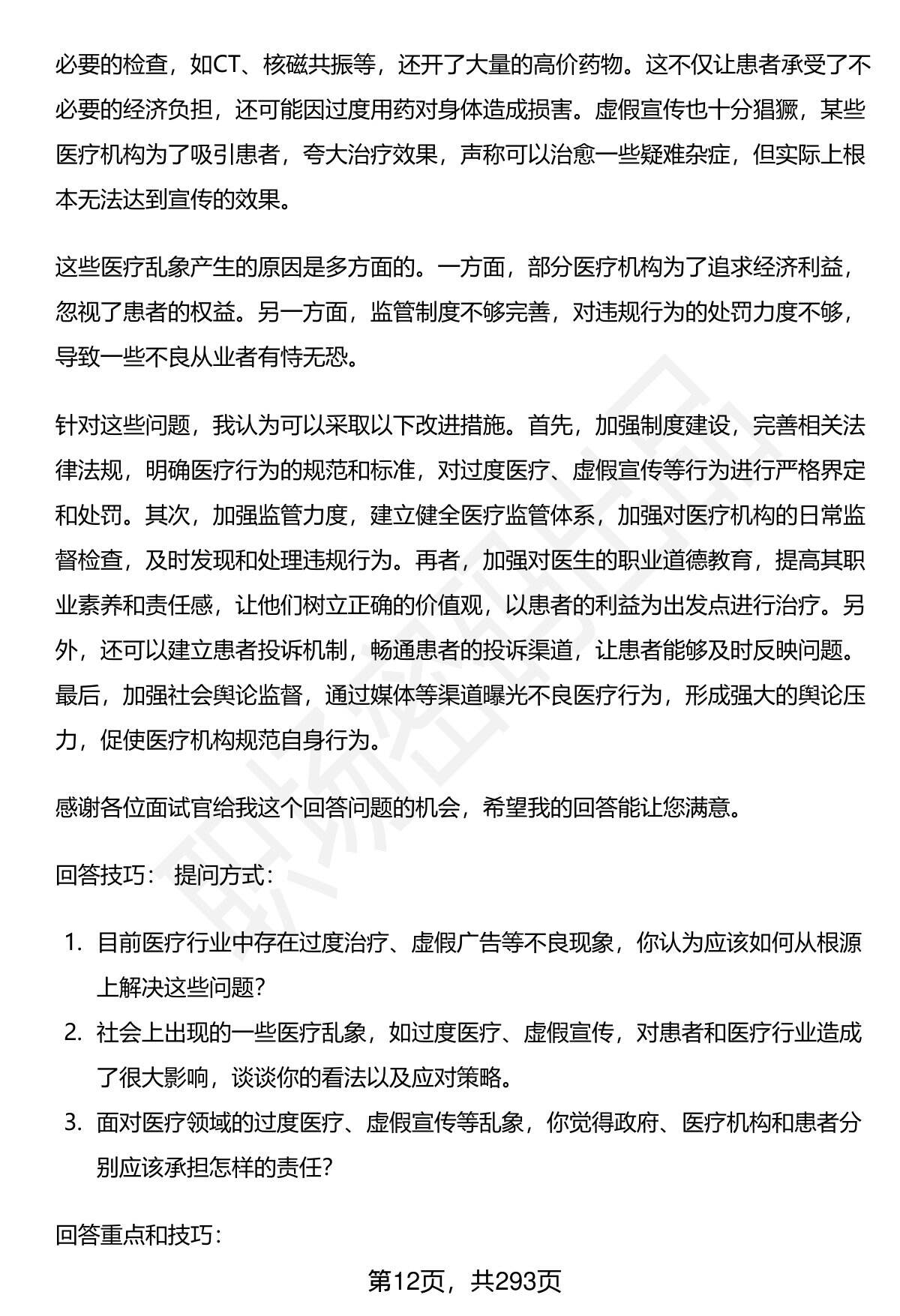 必要的检查，如CT、核磁共振等，还开了大量的高价药物。这不仅让患者承受了不必要的经济负担，还可能因过度用药对身体造成损害。虚假宣传也十分猖獗，某些医疗机构为了吸引患者，夸大治疗效果，声称可以治愈一些疑难杂症，但实际上根本无法达到宣传的效果。

这些医疗乱象产生的原因是多方面的。一方面，部分医疗机构为了追求经济利益，忽视了患者的权益。另一方面，监管制度不够完善，对违规行为的处罚力度不够，导致一些不良从业者有恃无恐。

针对这些问题，我认为可以采取以下改进措施。首先，加强制度建设，完善相关法律法规，明确医疗行为的规范和标准，对过度医疗、虚假宣传等行为进行严格界定和处罚。其次，加强监管力度，建立健全医疗监管体系，加强对医疗机构的日常监督检查，及时发现和处理违规行为。再者，加强对医生的职业道德教育，提高其职业素养和责任感，让他们树立正确的价值观，以患者的利益为出发点进行治疗。另外，还可以建立患者投诉机制，畅通患者的投诉渠道，让患者能够及时反映问题。最后，加强社会舆论监督，通过媒体等渠道曝光不良医疗行为，形成强大的舆论压力，促使医疗机构规范自身行为。

感谢各位面试官给我这个回答问题的机会，希望我的回答能让您满意。

回答技巧： 提问方式：

1. 目前医疗行业中存在过度治疗、虚假广告等不良现象，你认为应该如何从根源上解决这些问题？
2. 社会上出现的一些医疗乱象，如过度医疗、虚假宣传，对患者和医疗行业造成了很大影响，谈谈你的看法以及应对策略。
3. 面对医疗领域的过度医疗、虚假宣传等乱象，你觉得政府、医疗机构和患者分别应该承担怎样的责任？

回答重点和技巧：

第12页，共293页